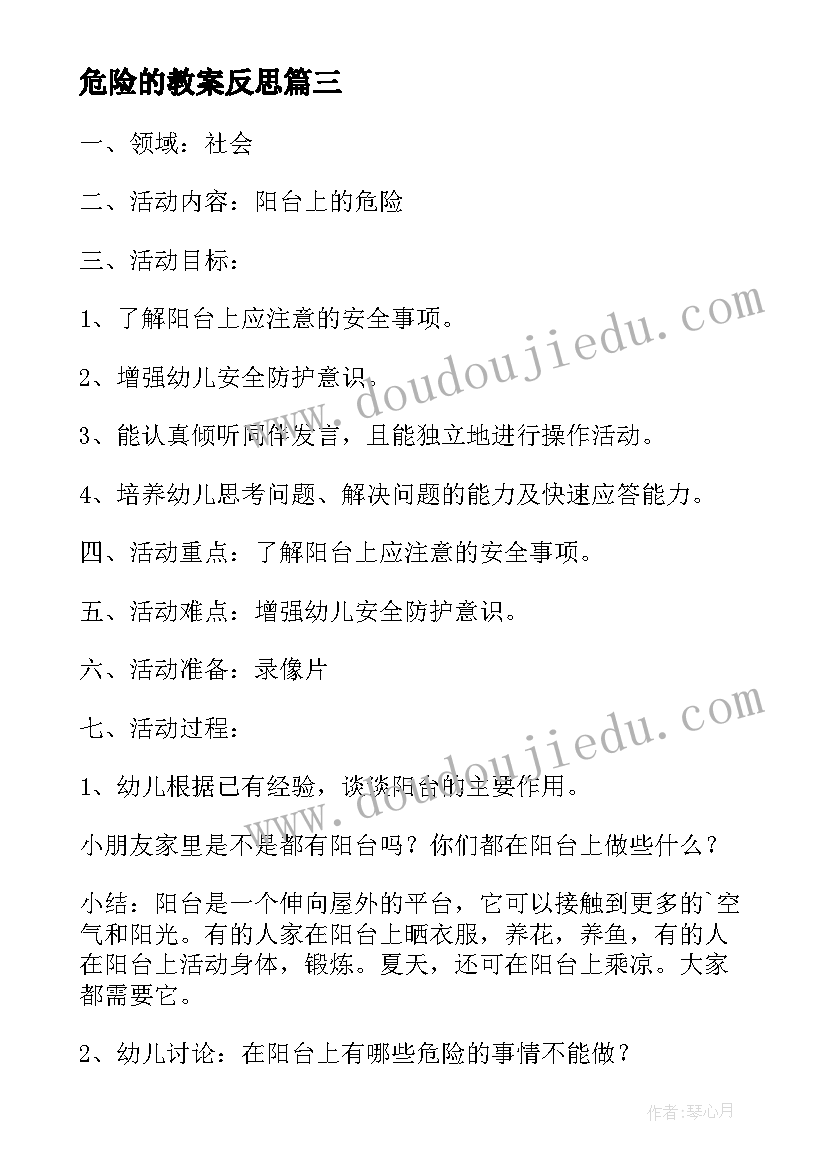 危险的教案反思篇三

一、领域：社会

二、活动内容：阳台上的危险

三、活动目标：

1、了解阳台上应注意的安全事项。

2、增强幼儿安全防护意识。

3、能认真倾听同伴发言，且能独立地进行操作活动。

4、培养幼儿思考问题、解决问题的能力及快速应答能力。

四、活动重点：了解阳台上应注意的安全事项。

五、活动难点：增强幼儿安全防护意识。

六、活动准备：录像片

七、活动过程：

1、幼儿根据已有经验，谈谈阳台的主要作用。

小朋友家里是不是都有阳台吗？你们都在阳台上做些什么？

小结：阳台是一个伸向屋外的平台，它可以接触到更多的`空气和阳光。有的人家在阳台上晒衣服，养花，养鱼，有的人在阳台上活动身体，锻炼。夏天，还可在阳台上乘凉。大家都需要它。

2、幼儿讨论：在阳台上有哪些危险的事情不能做？

www.doudoujiedu.com

www.doudoujiedu.com

作者：琴心月